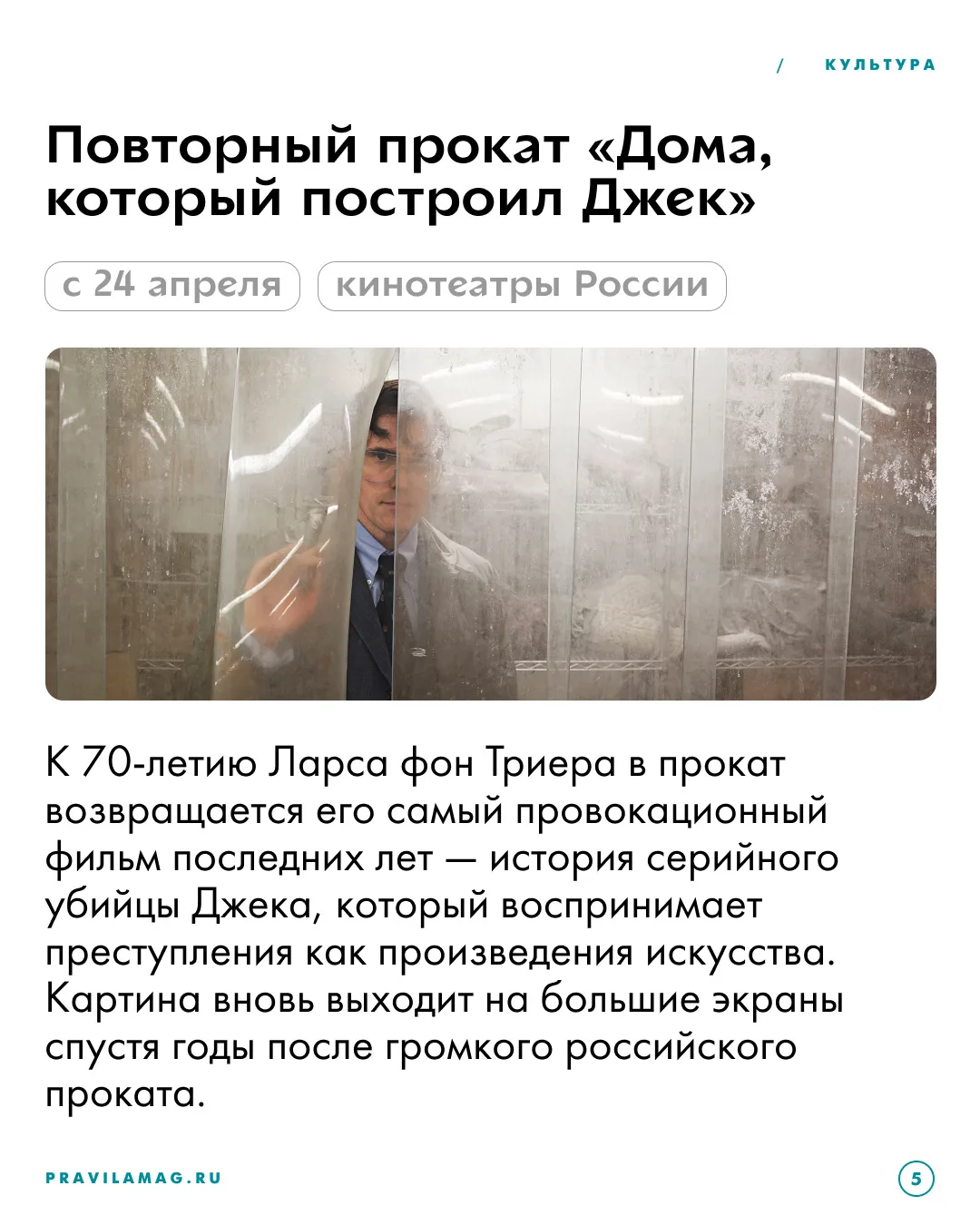 / КУЛЬТУРА

Повторный прокат «Дома, который построил Джек»

с 24 апреля

кинотеатры России

К 70-летию Ларса фон Триера в прокат возвращается его самый провокационный фильм последних лет — история серийного убийцы Джека, который воспринимает преступления как произведения искусства. Картина вновь выходит на большие экраны спустя годы после громкого российского проката.

PRAVILAMAG.RU

5